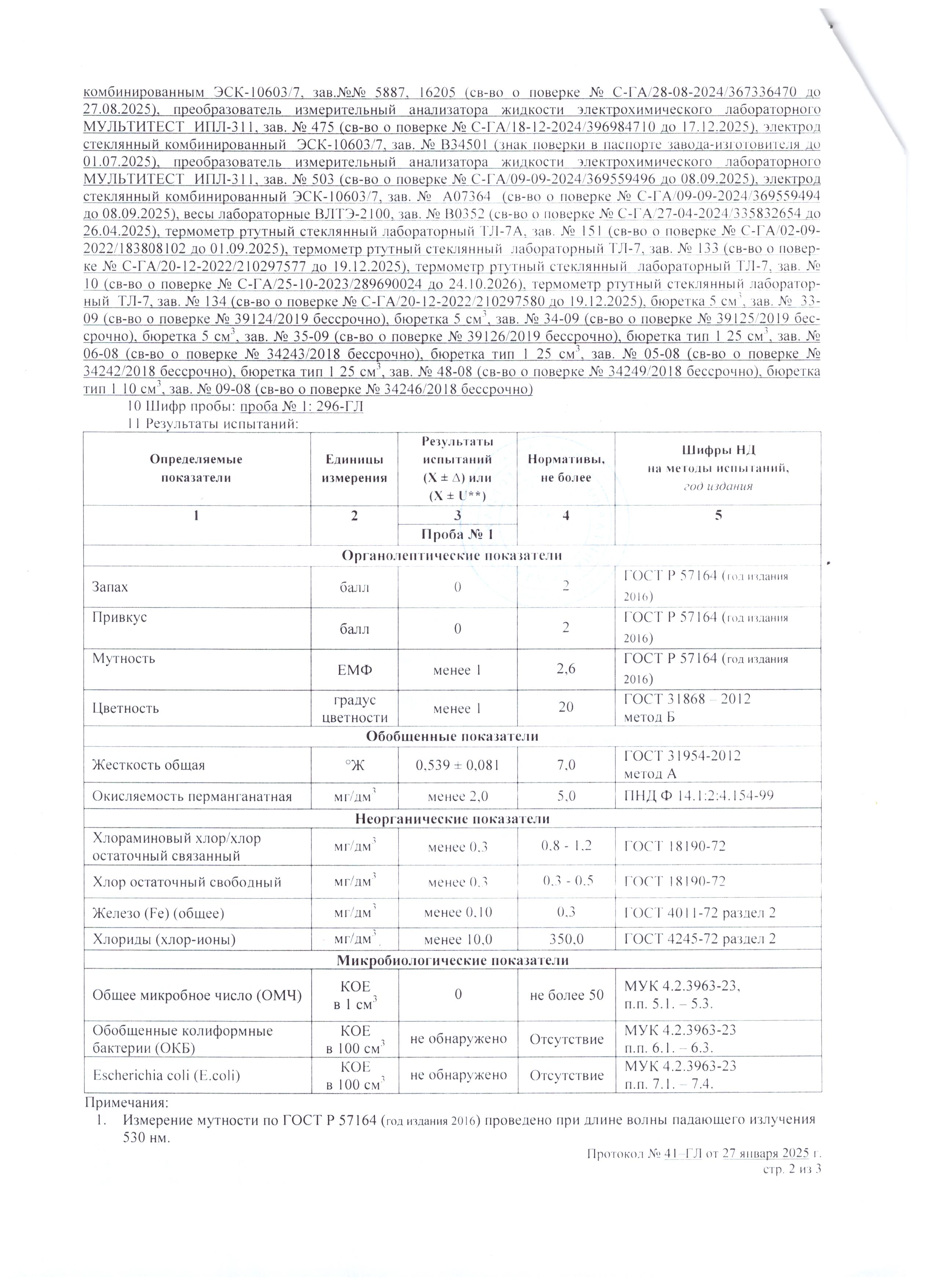 комбинированным ЭСК-10603/7, зав.№№ 5887, 16205 (св-во о поверке № С-ГА/28-08-2024/367336470 до 27.08.2025), преобразователь измерительный анализатора жидкости электрохимического лабораторного МУЛЬТИТЕСТ ИПЛ-311, зав. № 475 (св-во о поверке № С-ГА/18-12-2024/396984710 до 17.12.2025), электрод стеклянный комбинированный ЭСК-10603/7, зав. № В34501 (знак поверки в паспорте завода-изготовителя до 01.07.2025), преобразователь измерительный анализатора жидкости электрохимического лабораторного МУЛЬТИТЕСТ ИПЛ-311, зав. № 503 (св-во о поверке № С-ГА/09-09-2024/369559496 до 08.09.2025), электрод стеклянный комбинированный ЭСК-10603/7, зав. № А07364 (св-во о поверке № С-ГА/09-09-2024/369559494 до 08.09.2025), весы лабораторные ВЛТЭ-2100, зав. № В0352 (св-во о поверке № С-ГА/27-04-2024/335832654 до 26.04.2025), термометр ртутный стеклянный лабораторный ТЛ-7А, зав. № 151 (св-во о поверке № С-ГА/02-09-2022/183808102 до 01.09.2025), термометр ртутный стеклянный лабораторный ТЛ-7, зав. № 133 (св-во о поверке № С-ГА/20-12-2022/210297577 до 19.12.2025), термометр ртутный стеклянный лабораторный ТЛ-7, зав. № 10 (св-во о поверке № С-ГА/25-10-2023/289690024 до 24.10.2026), термометр ртутный стеклянный лабораторный ТЛ-7, зав. № 134 (св-во о поверке № С-ГА/20-12-2022/210297580 до 19.12.2025), бюретка 5 см$^3$, зав. № 33-09 (св-во о поверке № 39124/2019 бессрочно), бюретка 5 см$^3$, зав. № 34-09 (св-во о поверке № 39125/2019 бессрочно), бюретка 5 см$^3$, зав. № 35-09 (св-во о поверке № 39126/2019 бессрочно), бюретка тип 1 25 см$^3$, зав. № 06-08 (св-во о поверке № 34243/2018 бессрочно), бюретка тип 1 25 см$^3$, зав. № 05-08 (св-во о поверке № 34242/2018 бессрочно), бюретка тип 1 25 см$^3$, зав. № 48-08 (св-во о поверке № 34249/2018 бессрочно), бюретка тип 1 10 см$^3$, зав. № 09-08 (св-во о поверке № 34246/2018 бессрочно)

10 Шифр пробы: проба № 1: 296-ГЛ

11 Результаты испытаний:

| Определяемые показатели | Единицы измерения | Результаты испытаний (X ± Δ) или (X ± U**) | Нормативы, не более | Шифры НД на методы испытаний, год издания |
|---|---|---|---|---|
| 1 | 2 | 3 | 4 | 5 |
| | | Проба № 1 | | |
| Органолептические показатели | | | | |
| Запах | балл | 0 | 2 | ГОСТ Р 57164 (год издания 2016) |
| Привкус | балл | 0 | 2 | ГОСТ Р 57164 (год издания 2016) |
| Мутность | ЕМФ | менее 1 | 2,6 | ГОСТ Р 57164 (год издания 2016) |
| Цветность | градус цветности | менее 1 | 20 | ГОСТ 31868 – 2012 метод Б |
| Обобщенные показатели | | | | |
| Жесткость общая | °Ж | 0,539 ± 0,081 | 7,0 | ГОСТ 31954-2012 метод А |
| Окисляемость перманганатная | мг/дм$^3$ | менее 2,0 | 5,0 | ПНД Ф 14.1:2:4.154-99 |
| Неорганические показатели | | | | |
| Хлораминовый хлор/хлор остаточный связанный | мг/дм$^3$ | менее 0,3 | 0,8 - 1,2 | ГОСТ 18190-72 |
| Хлор остаточный свободный | мг/дм$^3$ | менее 0,3 | 0,3 - 0,5 | ГОСТ 18190-72 |
| Железо (Fe) (общее) | мг/дм$^3$ | менее 0,10 | 0,3 | ГОСТ 4011-72 раздел 2 |
| Хлориды (хлор-ионы) | мг/дм$^3$ | менее 10,0 | 350,0 | ГОСТ 4245-72 раздел 2 |
| Микробиологические показатели | | | | |
| Общее микробное число (ОМЧ) | КОЕ в 1 см$^3$ | 0 | не более 50 | МУК 4.2.3963-23, п.п. 5.1. – 5.3. |
| Обобщенные колиформные бактерии (ОКБ) | КОЕ в 100 см$^3$ | не обнаружено | Отсутствие | МУК 4.2.3963-23 п.п. 6.1. – 6.3. |
| Escherichia coli (E.coli) | КОЕ в 100 см$^3$ | не обнаружено | Отсутствие | МУК 4.2.3963-23 п.п. 7.1. – 7.4. |

Примечания:
1. Измерение мутности по ГОСТ Р 57164 (год издания 2016) проведено при длине волны падающего излучения 530 нм.

Протокол № 41–ГЛ от 27 января 2025 г.
стр. 2 из 3